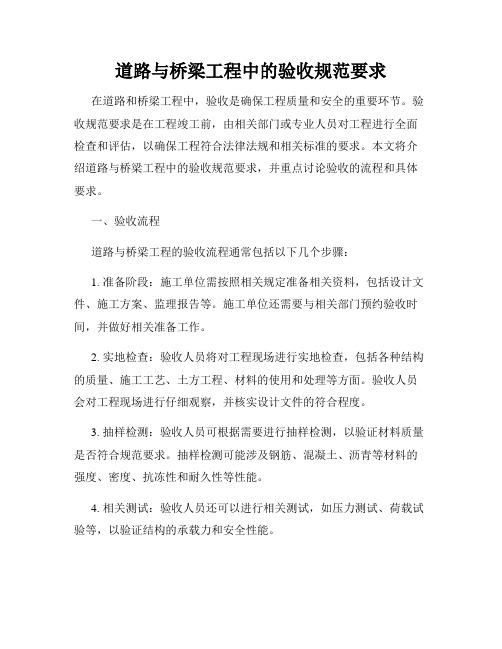 道路与桥梁工程中的验收规范要求

在道路和桥梁工程中，验收是确保工程质量和安全的重要环节。验收规范要求是在工程竣工前，由相关部门或专业人员对工程进行全面检查和评估，以确保工程符合法律法规和相关标准的要求。本文将介绍道路与桥梁工程中的验收规范要求，并重点讨论验收的流程和具体要求。

一、验收流程

道路与桥梁工程的验收流程通常包括以下几个步骤：

1. 准备阶段：施工单位需按照相关规定准备相关资料，包括设计文件、施工方案、监理报告等。施工单位还需要与相关部门预约验收时间，并做好相关准备工作。

2. 实地检查：验收人员将对工程现场进行实地检查，包括各种结构的质量、施工工艺、土方工程、材料的使用和处理等方面。验收人员会对工程现场进行仔细观察，并核实设计文件的符合程度。

3. 抽样检测：验收人员可根据需要进行抽样检测，以验证材料质量是否符合规范要求。抽样检测可能涉及钢筋、混凝土、沥青等材料的强度、密度、抗冻性和耐久性等性能。

4. 相关测试：验收人员还可以进行相关测试，如压力测试、荷载试验等，以验证结构的承载力和安全性能。